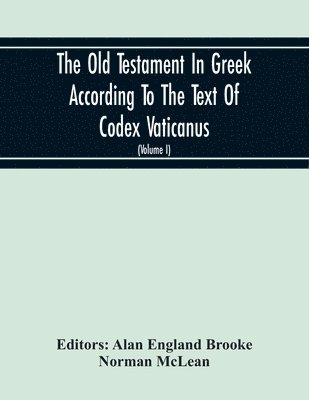 The Old Testament In Greek According To The Text Of Codex Vaticanus

(Volume I)

Editors: Alan England Brooke
Norman McLean